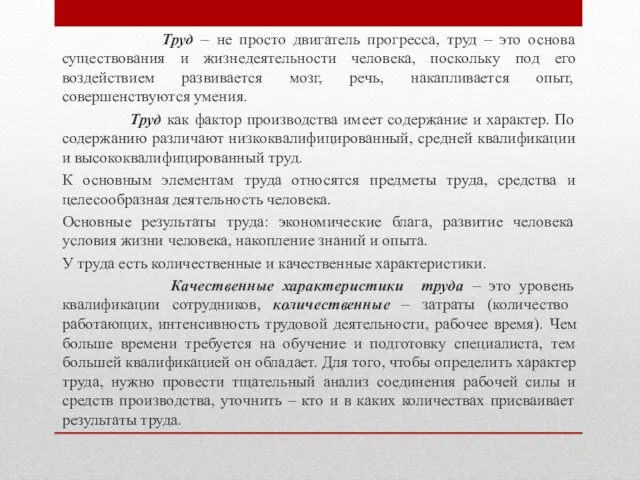 Труд – не просто двигатель прогресса, труд – это основа существования и жизнедеятельности человека, поскольку под его воздействием развивается мозг, речь, накапливается опыт, совершенствуются умения.

Труд как фактор производства имеет содержание и характер. По содержанию различают низкоквалифицированный, средней квалификации и высококвалифицированный труд.

К основным элементам труда относятся предметы труда, средства и целесообразная деятельность человека.

Основные результаты труда: экономические блага, развитие человека условия жизни человека, накопление знаний и опыта.

У труда есть количественные и качественные характеристики.

Качественные характеристики труда – это уровень квалификации сотрудников, количественные – затраты (количество работающих, интенсивность трудовой деятельности, рабочее время). Чем больше времени требуется на обучение и подготовку специалиста, тем большей квалификацией он обладает. Для того, чтобы определить характер труда, нужно провести тщательный анализ соединения рабочей силы и средств производства, уточнить – кто и в каких количествах присваивает результаты труда.